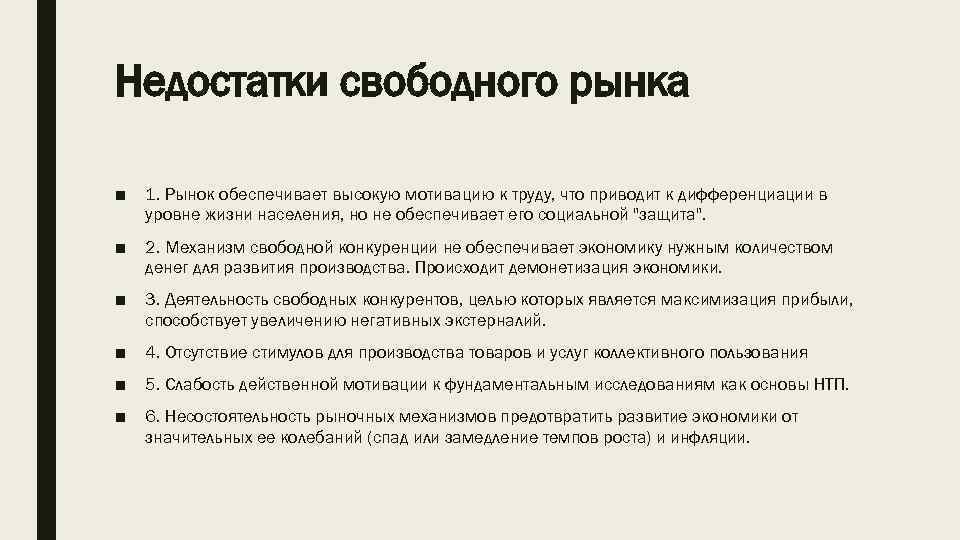 Недостатки свободного рынка

■ 1. Рынок обеспечивает высокую мотивацию к труду, что приводит к дифференциации в уровне жизни населения, но не обеспечивает его социальной "защита".

■ 2. Механизм свободной конкуренции не обеспечивает экономику нужным количеством денег для развития производства. Происходит демонетизация экономики.

■ 3. Деятельность свободных конкурентов, целью которых является максимизация прибыли, способствует увеличению негативных экстерналий.

■ 4. Отсутствие стимулов для производства товаров и услуг коллективного пользования

■ 5. Слабость действенной мотивации к фундаментальным исследованиям как основы НТП.

■ 6. Несостоятельность рыночных механизмов предотвратить развитие экономики от значительных ее колебаний (спад или замедление темпов роста) и инфляции.